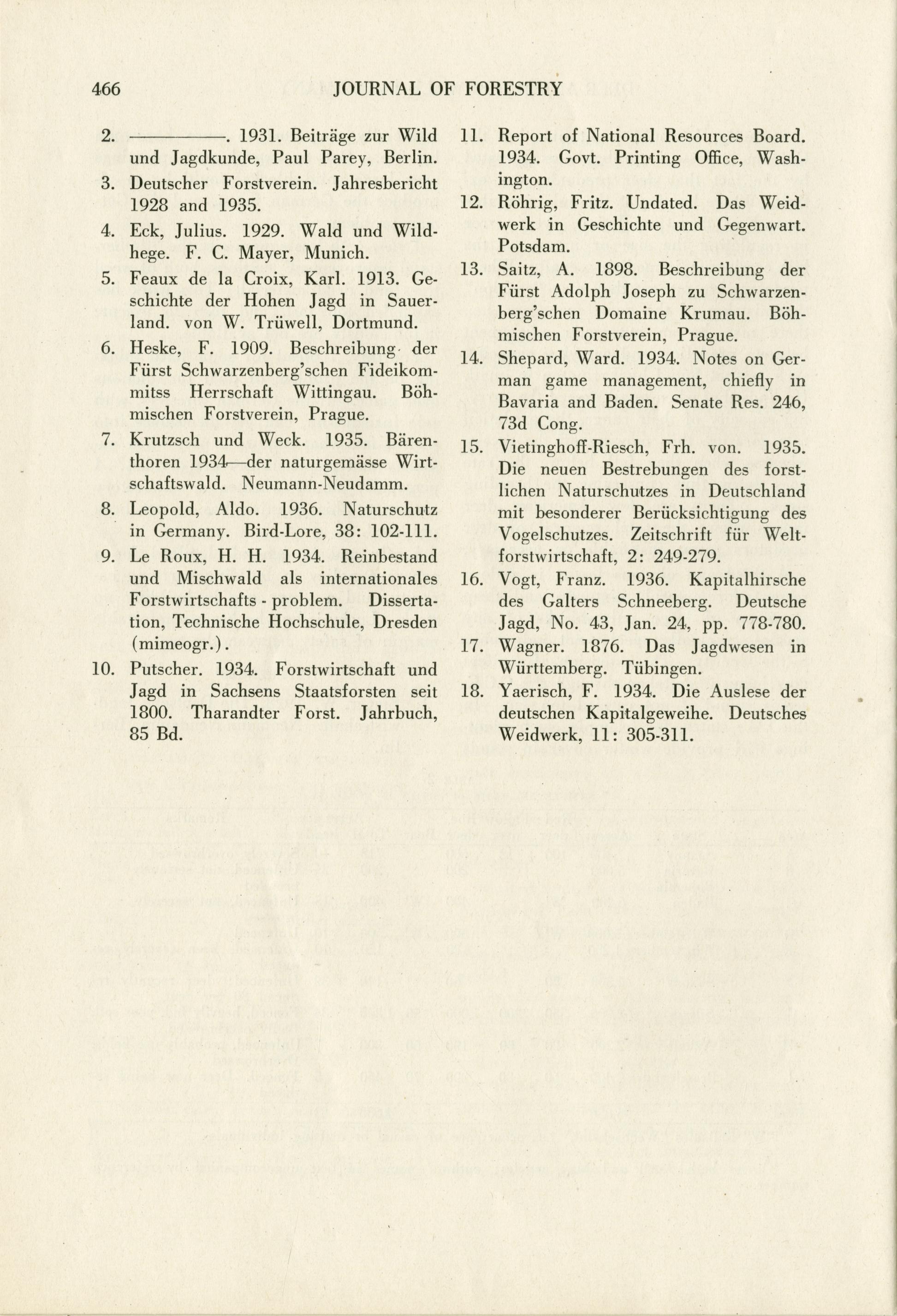 466 JOURNAL OF FORESTRY

2. ————. 1931. Beiträge zur Wild und Jagdkunde, Paul Parey, Berlin.

3. Deutscher Forstverein. Jahresbericht 1928 and 1935.

4. Eck, Julius. 1929. Wald und Wildhege. F. C. Mayer, Munich.

5. Feaux de la Croix, Karl. 1913. Geschichte der Hohen Jagd in Sauerland. von W. Trüwell, Dortmund.

6. Heske, F. 1909. Beschreibung der Fürst Schwarzenberg'schen Fideikommitss Herrschaft Wittingau. Böhmischen Forstverein, Prague.

7. Krutzsch und Weck. 1935. Bärenthoren 1934—der naturgemässe Wirtschaftswald. Neumann-Neudamm.

8. Leopold, Aldo. 1936. Naturschutz in Germany. Bird-Lore, 38: 102-111.

9. Le Roux, H. H. 1934. Reinbestand und Mischwald als internationales Forstwirtschafts - problem. Dissertation, Technische Hochschule, Dresden (mimeogr.).

10. Putscher. 1934. Forstwirtschaft und Jagd in Sachsens Staatsforsten seit 1800. Tharandter Forst. Jahrbuch, 85 Bd.

11. Report of National Resources Board. 1934. Govt. Printing Office, Washington.

12. Röhrig, Fritz. Undated. Das Weidwerk in Geschichte und Gegenwart. Potsdam.

13. Saitz, A. 1898. Beschreibung der Fürst Adolph Joseph zu Schwarzenberg'schen Domaine Krumau. Böhmischen Forstverein, Prague.

14. Shepard, Ward. 1934. Notes on German game management, chiefly in Bavaria and Baden. Senate Res. 246, 73d Cong.

15. Vietinghoff-Riesch, Frh. von. 1935. Die neuen Bestrebungen des forstlichen Naturschutzes in Deutschland mit besonderer Berücksichtigung des Vogelschutzes. Zeitschrift für Weltforstwirtschaft, 2: 249-279.

16. Vogt, Franz. 1936. Kapitalhirsche des Galters Schneeberg. Deutsche Jagd, No. 43, Jan. 24, pp. 778-780.

17. Wagner. 1876. Das Jagdwesen in Württemberg. Tübingen.

18. Yaerisch, F. 1934. Die Auslese der deutschen Kapitalgeweihe. Deutsches Weidwerk, 11: 305-311.